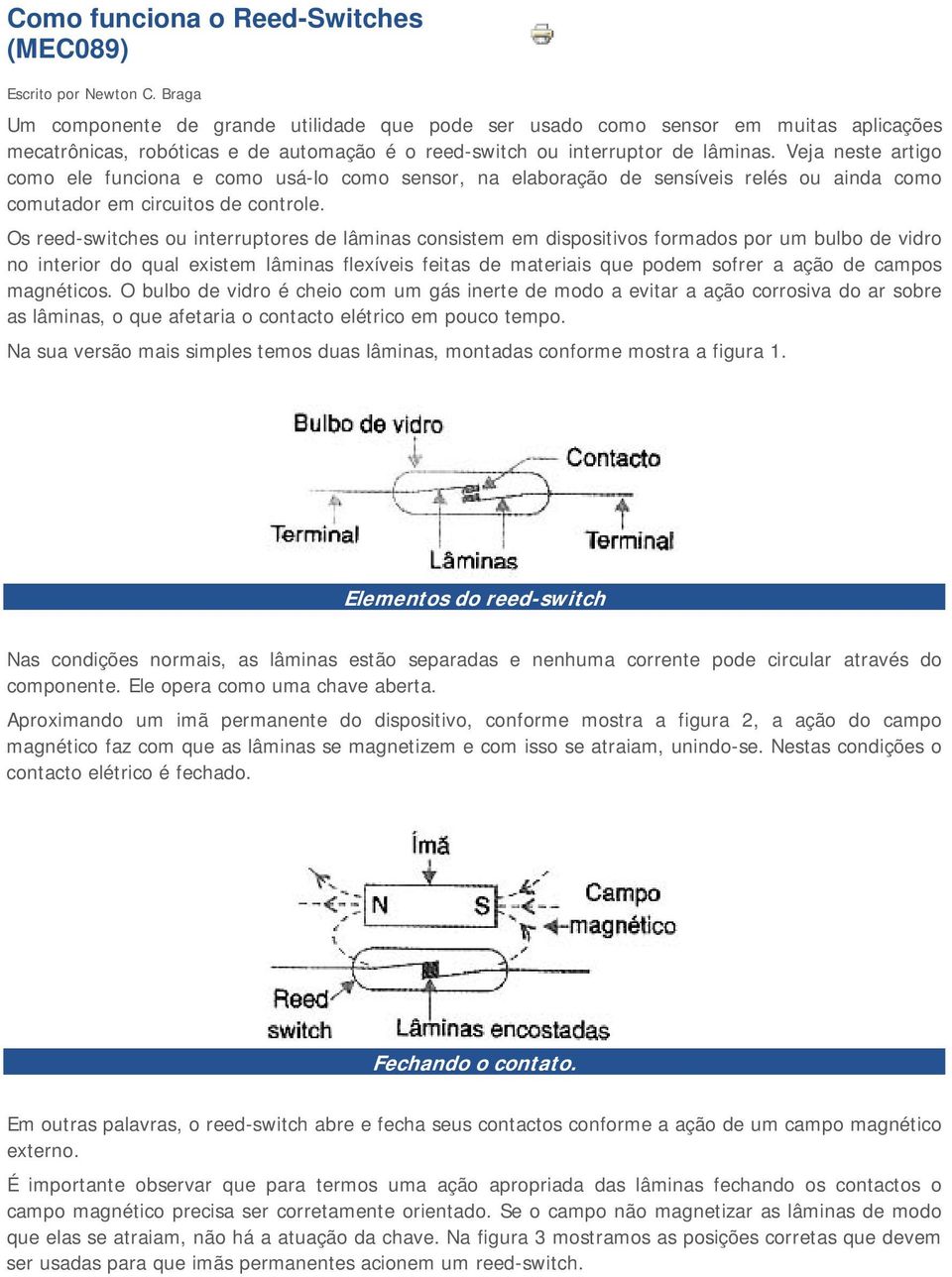 Como funciona o Reed-Switches (MEC089)

Escrito por Newton C. Braga

Um componente de grande utilidade que pode ser usado como sensor em muitas aplicações mecatrônicas, robóticas e de automação é o reed-switch ou interruptor de lâminas. Veja neste artigo como ele funciona e como usá-lo como sensor, na elaboração de sensíveis relés ou ainda como comutador em circuitos de controle.

Os reed-switches ou interruptores de lâminas consistem em dispositivos formados por um bulbo de vidro no interior do qual existem lâminas flexíveis feitas de materiais que podem sofrer a ação de campos magnéticos. O bulbo de vidro é cheio com um gás inerte de modo a evitar a ação corrosiva do ar sobre as lâminas, o que afetaria o contacto elétrico em pouco tempo.

Na sua versão mais simples temos duas lâminas, montadas conforme mostra a figura 1.

Bulbo de vidro
Contacto
Terminal
Lâminas
Terminal

Elementos do reed-switch

Nas condições normais, as lâminas estão separadas e nenhuma corrente pode circular através do componente. Ele opera como uma chave aberta.

Aproximando um imã permanente do dispositivo, conforme mostra a figura 2, a ação do campo magnético faz com que as lâminas se magnetizem e com isso se atraiam, unindo-se. Nestas condições o contacto elétrico é fechado.

Ímã
N
S
Campo magnético
Reed switch
Lâminas encostadas

Fechando o contato.

Em outras palavras, o reed-switch abre e fecha seus contactos conforme a ação de um campo magnético externo.

É importante observar que para termos uma ação apropriada das lâminas fechando os contactos o campo magnético precisa ser corretamente orientado. Se o campo não magnetizar as lâminas de modo que elas se atraiam, não há a atuação da chave. Na figura 3 mostramos as posições corretas que devem ser usadas para que imãs permanentes acionem um reed-switch.